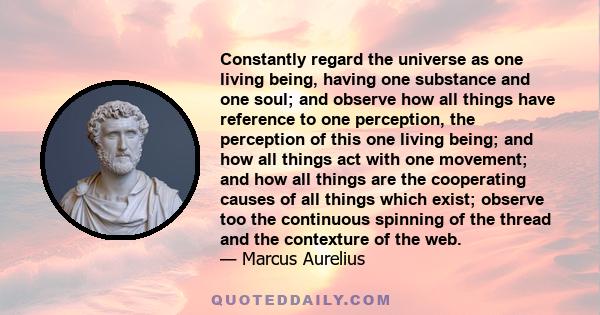 Constantly regard the universe as one living being, having one substance and one soul; and observe how all things have reference to one perception, the perception of this one living being; and how all things act with one movement; and how all things are the cooperating causes of all things which exist; observe too the continuous spinning of the thread and the contexture of the web.
— Marcus Aurelius

QUOTEDDAILY.COM